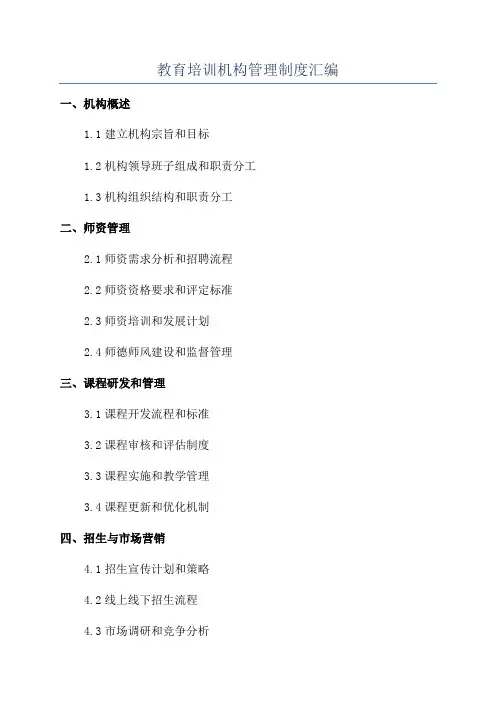 教育培训机构管理制度汇编

一、机构概述

1.1 建立机构宗旨和目标

1.2 机构领导班子组成和职责分工

1.3 机构组织结构和职责分工

二、师资管理

2.1 师资需求分析和招聘流程

2.2 师资资格要求和评定标准

2.3 师资培训和发展计划

2.4 师德师风建设和监督管理

三、课程研发和管理

3.1 课程开发流程和标准

3.2 课程审核和评估制度

3.3 课程实施和教学管理

3.4 课程更新和优化机制

四、招生与市场营销

4.1 招生宣传计划和策略

4.2 线上线下招生流程

4.3 市场调研和竞争分析